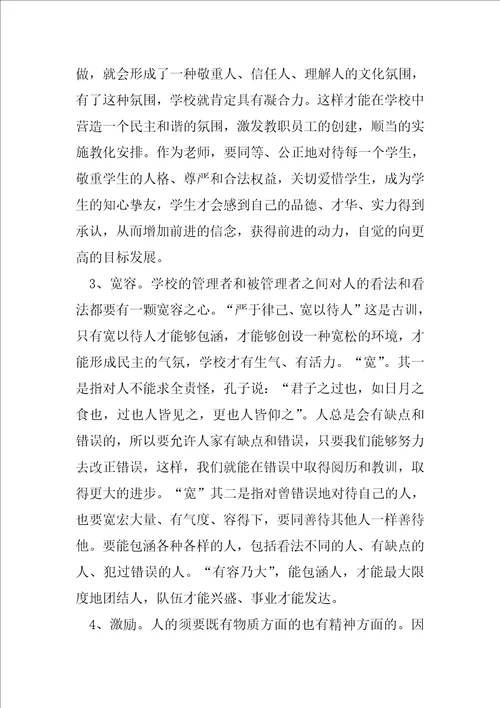 做，就会形成了一种敬重人、信任人、理解人的文化氛围，有了这种氛围，学校就肯定具有凝合力。这样才能在学校中营造一个民主和谐的氛围，激发教职员工的创建，顺当的实施教化安排。作为老师，要同等、公正地对待每一个学生，敬重学生的人格、尊严和合法权益，关切爱惜学生，成为学生的知心挚友，学生才会感到自己的品德、才华、实力得到承认，从而增加前进的信念，获得前进的动力，自觉的向更高的目标发展。

3、宽容。学校的管理者和被管理者之间对人的看法和看法都要有一颗宽容之心。“严于律己、宽以待人”这是古训，只有宽以待人才能够包涵，才能够创设一种宽松的环境，才能形成民主的气氛，学校才有生气、有活力。“宽”。其一是指对人不能求全责怪，孔子说：“君子之过也，如日月之食也，过也人皆见之，更也人皆仰之”。人总是会有缺点和错误的，所以要允许人家有缺点和错误，只要我们能够努力去改正错误，这样，我们就能在错误中取得阅历和教训，取得更大的进步。“宽”其二是指对曾错误地对待自己的人，也要宽宏大量、有气度、容得下，要同善待其他人一样善待他。要能包涵各种各样的人，包括看法不同的人、有缺点的人、犯过错误的人。“有容乃大”，能包涵人，才能最大限度地团结人，队伍才能兴盛、事业才能发达。

4、激励。人的须要既有物质方面的也有精神方面的。因